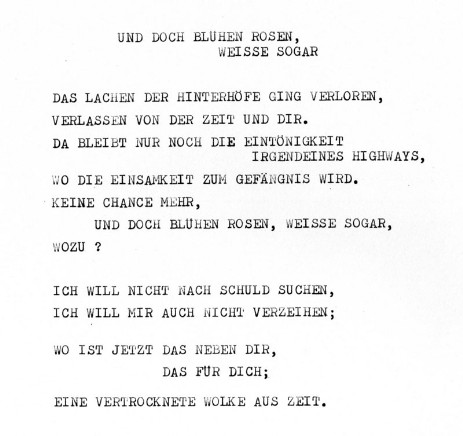 UND DOCH BLÜHEN ROSEN,
WEISSE SOGAR

DAS LACHEN DER HINTERHÖFE GING VERLOREN,
VERLASSEN VON DER ZEIT UND DIR.
DA BLEIBT NUR NOCH DIE EINTÖNIGKEIT
IRGENDEINES HIGHWAYS,
WO DIE EINSAMKEIT ZUM GEFÄNGNIS WIRD.
KEINE CHANCE MEHR,
UND DOCH BLÜHEN ROSEN, WEISSE SOGAR,
WOZU ?

ICH WILL NICHT NACH SCHULD SUCHEN,
ICH WILL MIR AUCH NICHT VERZEIHEN;

WO IST JETZT DAS NEBEN DIR,
DAS FÜR DICH;

EINE VERTROCKNETE WOLKE AUS ZEIT.